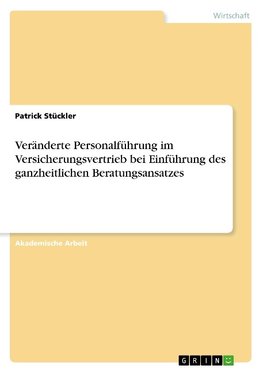 Wirtschaft

Patrick Stückler

Veränderte Personalführung im Versicherungsvertrieb bei Einführung des ganzheitlichen Beratungsansatzes

Akademische Arbeit

GRIN